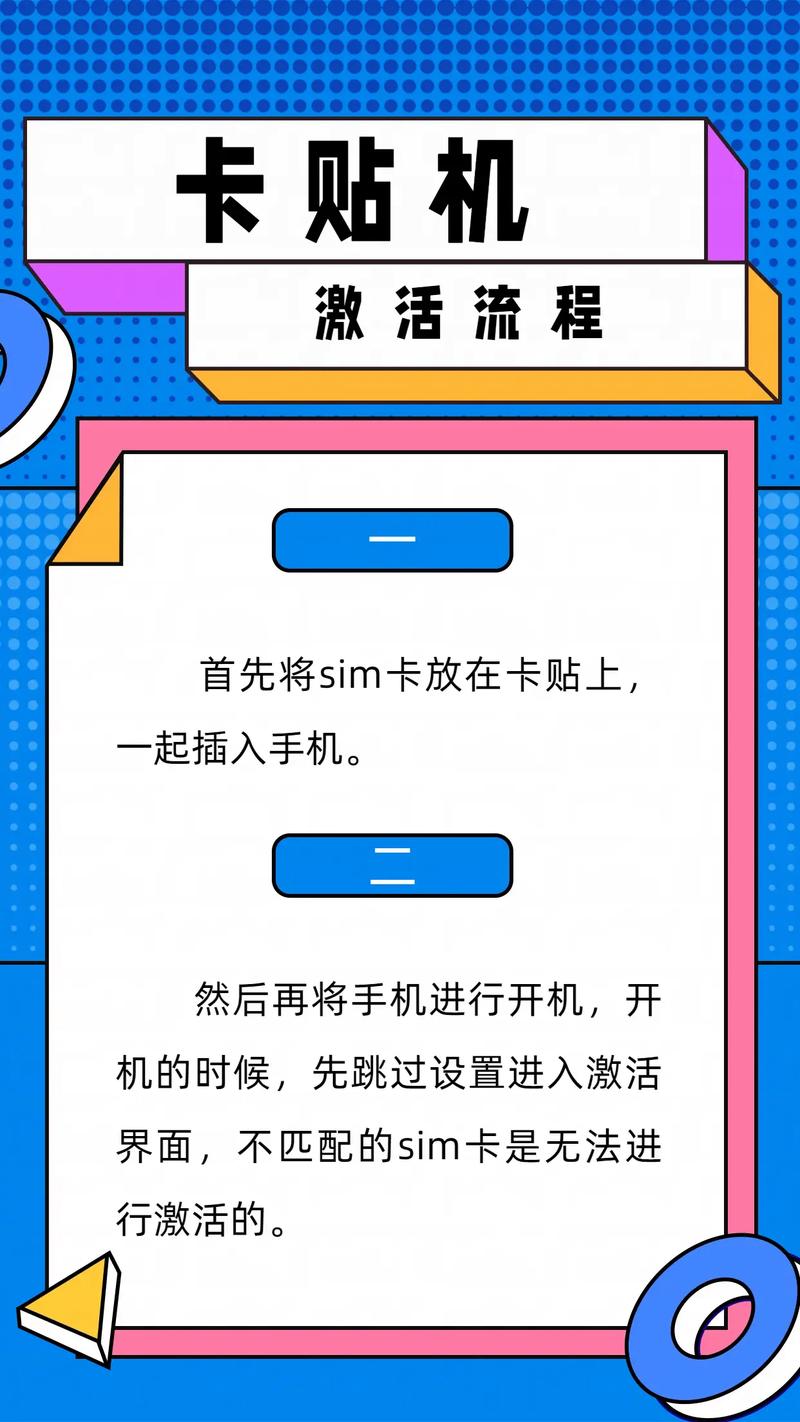 卡贴机

激活流程

一

首先将sim卡放在卡贴上，一起插入手机。

二

然后再将手机进行开机，开机的时候，先跳过设置进入激活界面，不匹配的sim卡是无法进行激活的。